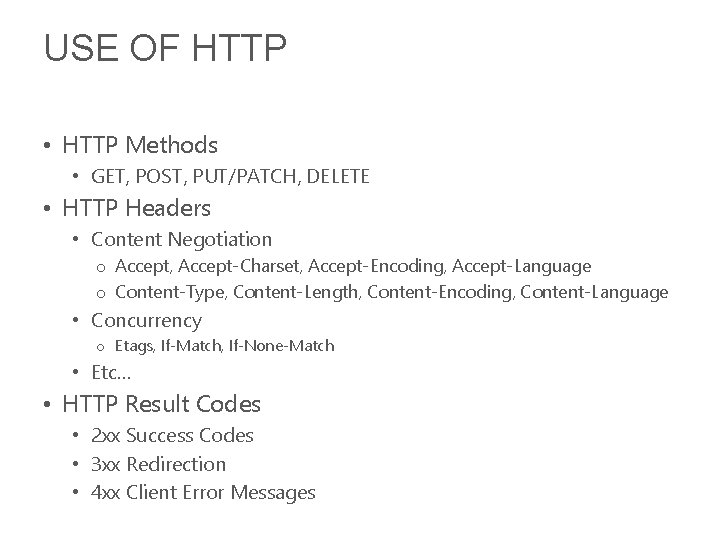 USE OF HTTP

• HTTP Methods
  • GET, POST, PUT/PATCH, DELETE
• HTTP Headers
  • Content Negotiation
    o Accept, Accept-Charset, Accept-Encoding, Accept-Language
    o Content-Type, Content-Length, Content-Encoding, Content-Language
  • Concurrency
    o Etags, If-Match, If-None-Match
  • Etc…
• HTTP Result Codes
  • 2xx Success Codes
  • 3xx Redirection
  • 4xx Client Error Messages